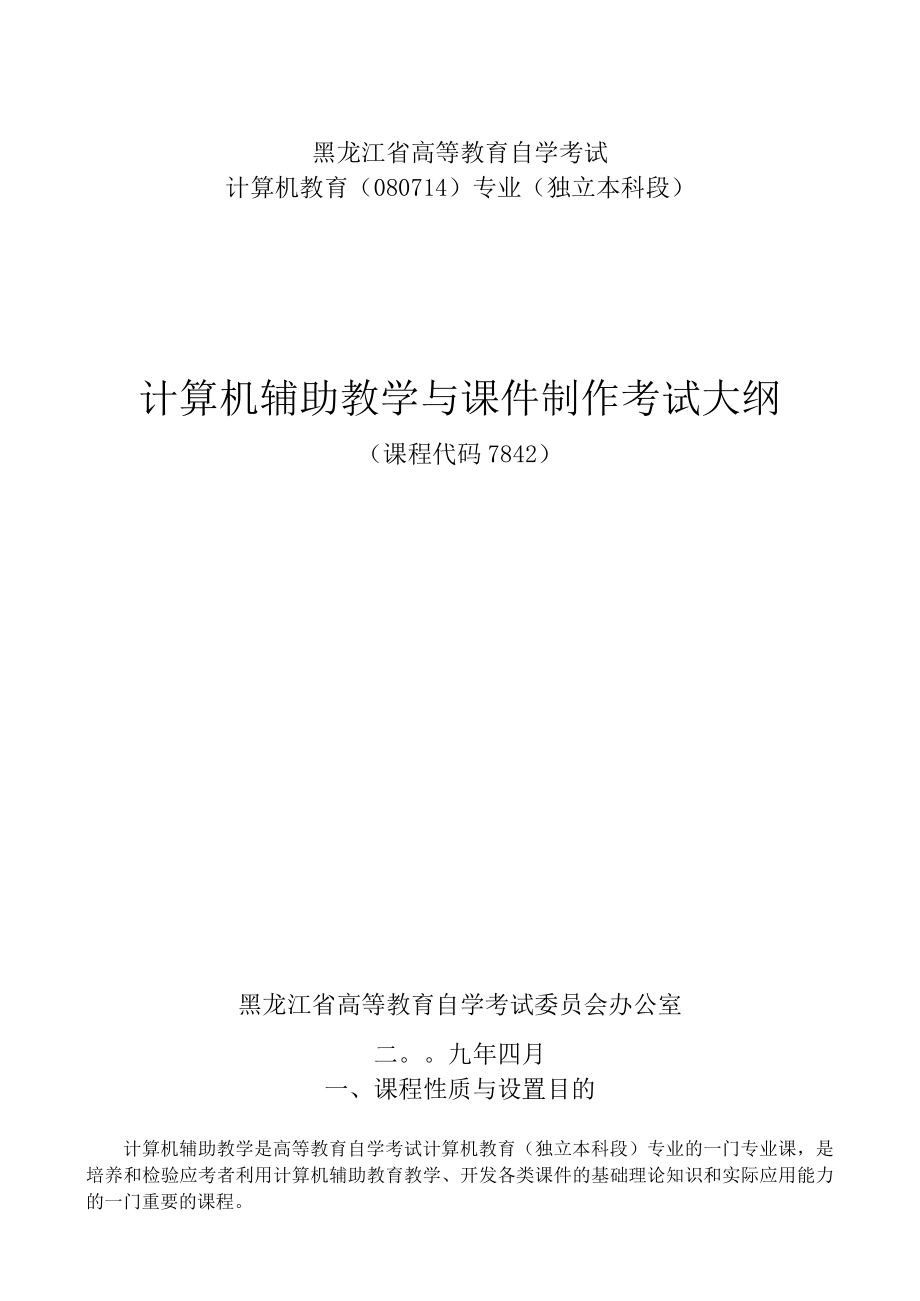 黑龙江省高等教育自学考试
计算机教育（080714）专业（独立本科段）

计算机辅助教学与课件制作考试大纲
（课程代码 7842）

黑龙江省高等教育自学考试委员会办公室

二。。九年四月
一、课程性质与设置目的

计算机辅助教学是高等教育自学考试计算机教育（独立本科段）专业的一门专业课，是培养和检验应考者利用计算机辅助教育教学、开发各类课件的基础理论知识和实际应用能力的一门重要的课程。